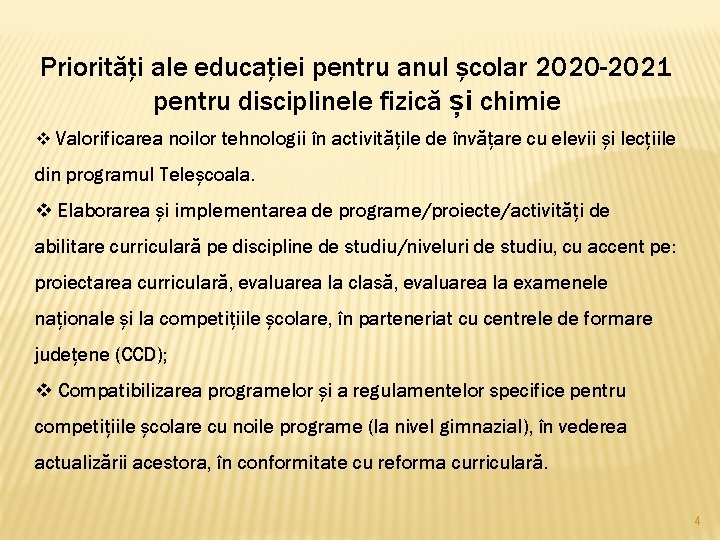 Priorități ale educației pentru anul școlar 2020-2021 pentru disciplinele fizică și chimie

❖ Valorificarea noilor tehnologii în activitățile de învățare cu elevii și lecțiile din programul Teleșcoala.

❖ Elaborarea și implementarea de programe/proiecte/activități de abilitare curriculară pe discipline de studiu/niveluri de studiu, cu accent pe: proiectarea curriculară, evaluarea la clasă, evaluarea la examenele naționale și la competițiile școlare, în parteneriat cu centrele de formare județene (CCD);

❖ Compatibilizarea programelor și a regulamentelor specifice pentru competițiile școlare cu noile programe (la nivel gimnazial), în vederea actualizării acestora, în conformitate cu reforma curriculară.

4